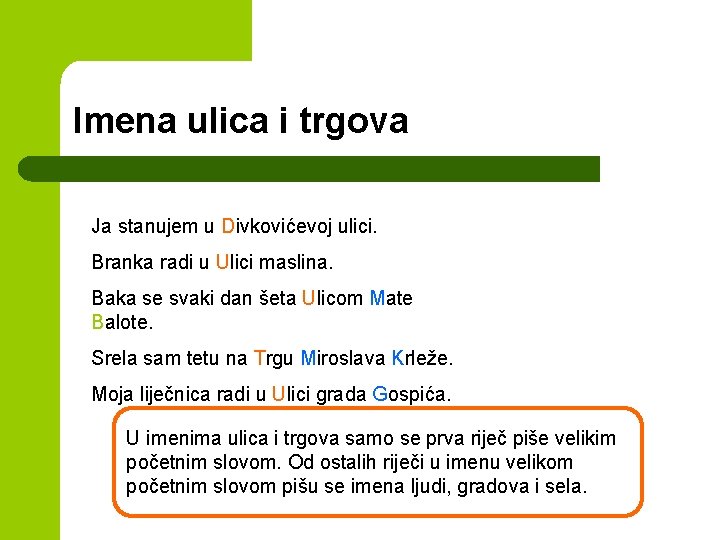 Imena ulica i trgova

Ja stanujem u Divkovićevoj ulici.

Branka radi u Ulici maslina.

Baka se svaki dan šeta Ulicom Mate Balote.

Srela sam tetu na Trgu Miroslava Krleže.

Moja liječnica radi u Ulici grada Gospića.

U imenima ulica i trgova samo se prva riječ piše velikim početnim slovom. Od ostalih riječi u imenu velikom početnim slovom pišu se imena ljudi, gradova i sela.